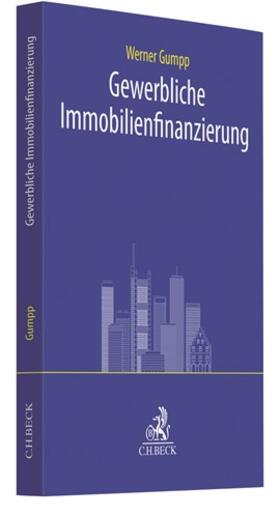 Werner Gumpp
Gewerbliche Immobilienfinanzierung

C.H.BECK

Gewerbliche Immobilienfinanzierung

Gumpp

C.H.BECK